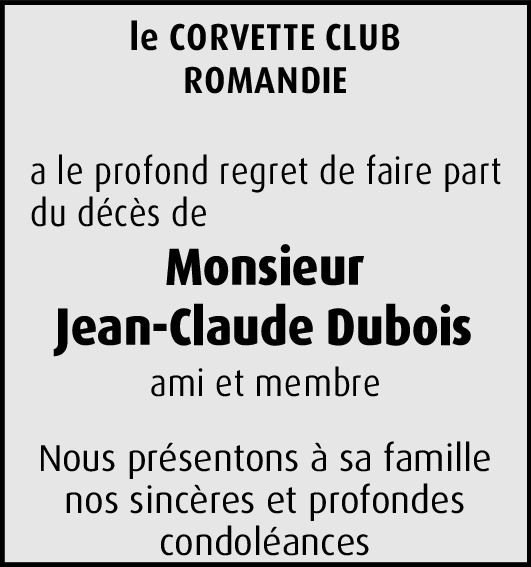 le CORVETTE CLUB
ROMANDIE

a le profond regret de faire part du décès de

Monsieur
Jean-Claude Dubois

ami et membre

Nous présentons à sa famille nos sincères et profondes condoléances